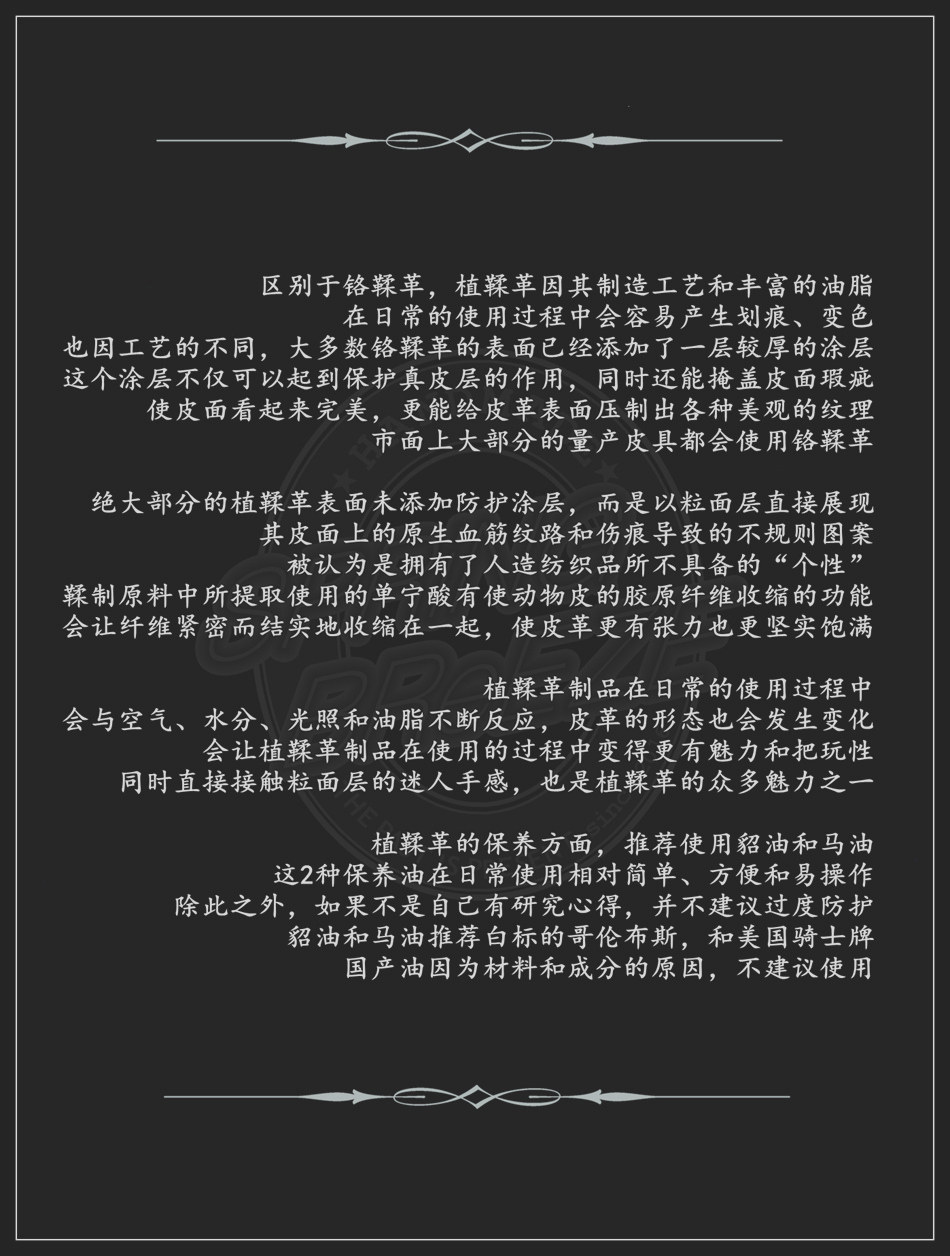 区别于铬鞣革，植鞣革因其制造工艺和丰富的油脂
在日常的使用过程中会容易产生划痕、变色
也因工艺的不同，大多数铬鞣革的表面已经添加了一层较厚的涂层
这个涂层不仅可以起到保护真皮层的作用，同时还能掩盖皮面瑕疵
使皮面看起来完美，更能给皮革表面压制出各种美观的纹理
市面上大部分的量产皮具都会使用铬鞣革

绝大部分的植鞣革表面未添加防护涂层，而是以粒面层直接展现
其皮面上的原生血筋纹路和伤痕导致的不规则图案
被认为是拥有了人造纺织品所不具备的“个性”
鞣制原料中所提取使用的单宁酸有使动物皮的胶原纤维收缩的功能
会让纤维紧密而结实地收缩在一起，使皮革更有张力也更坚实饱满

植鞣革制品在日常的使用过程中
会与空气、水分、光照和油脂不断反应，皮革的形态也会发生变化
会让植鞣革制品在使用的过程中变得更有魅力和把玩性
同时直接接触粒面层的迷人手感，也是植鞣革的众多魅力之一

植鞣革的保养方面，推荐使用貂油和马油
这2种保养油在日常使用相对简单、方便和易操作
除此之外，如果不是自己有研究心得，并不建议过度防护
貂油和马油推荐白标的哥伦布斯，和美国骑士牌
国产油因为材料和成分的原因，不建议使用